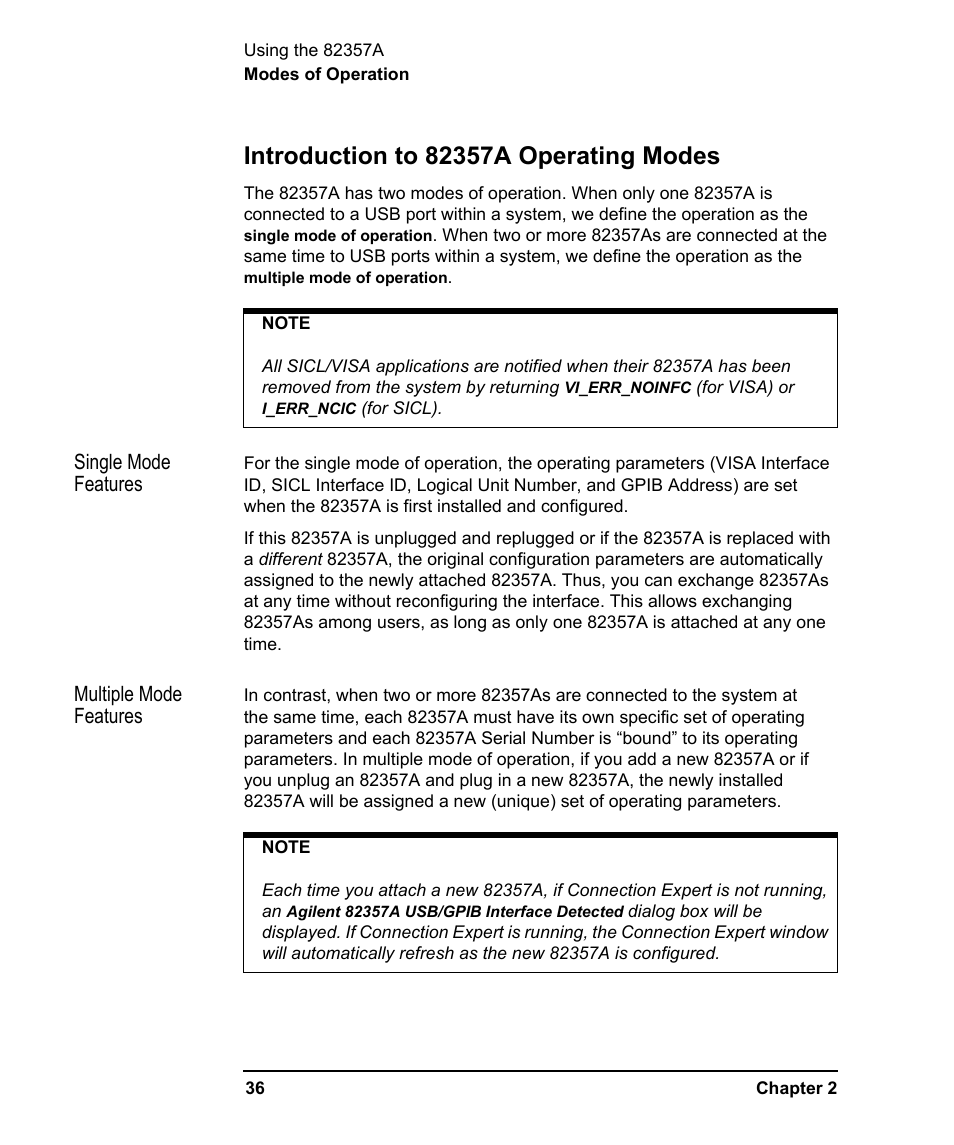 Using the 82357A
Modes of Operation

Introduction to 82357A Operating Modes

The 82357A has two modes of operation. When only one 82357A is connected to a USB port within a system, we define the operation as the single mode of operation. When two or more 82357As are connected at the same time to USB ports within a system, we define the operation as the multiple mode of operation.

NOTE

All SICL/VISA applications are notified when their 82357A has been removed from the system by returning VI_ERR_NOINFC (for VISA) or I_ERR_NCIC (for SICL).

Single Mode Features

For the single mode of operation, the operating parameters (VISA Interface ID, SICL Interface ID, Logical Unit Number, and GPIB Address) are set when the 82357A is first installed and configured.

If this 82357A is unplugged and replugged or if the 82357A is replaced with a different 82357A, the original configuration parameters are automatically assigned to the newly attached 82357A. Thus, you can exchange 82357As at any time without reconfiguring the interface. This allows exchanging 82357As among users, as long as only one 82357A is attached at any one time.

Multiple Mode Features

In contrast, when two or more 82357As are connected to the system at the same time, each 82357A must have its own specific set of operating parameters and each 82357A Serial Number is “bound” to its operating parameters. In multiple mode of operation, if you add a new 82357A or if you unplug an 82357A and plug in a new 82357A, the newly installed 82357A will be assigned a new (unique) set of operating parameters.

NOTE

Each time you attach a new 82357A, if Connection Expert is not running, an Agilent 82357A USB/GPIB Interface Detected dialog box will be displayed. If Connection Expert is running, the Connection Expert window will automatically refresh as the new 82357A is configured.

36 Chapter 2